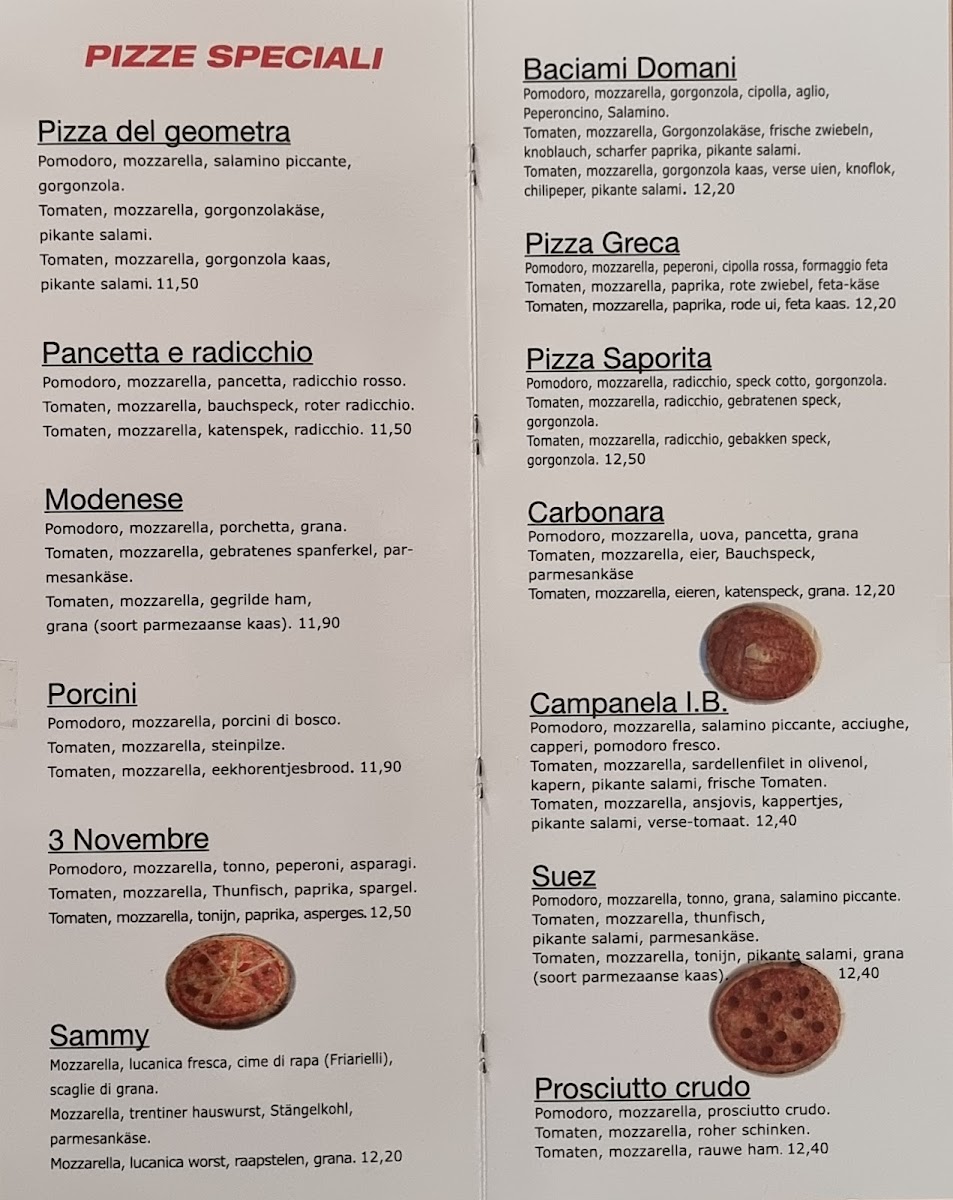 PIZZE SPECIALI

Pizza del geometra
Pomodoro, mozzarella, salamino piccante, gorgonzola.
Tomaten, mozzarella, gorgonzolakäse, pikante salami.
Tomaten, mozzarella, gorgonzola kaas, pikante salami. 11,50

Pancetta e radicchio
Pomodoro, mozzarella, pancetta, radicchio rosso.
Tomaten, mozzarella, bauchspeck, roter radicchio.
Tomaten, mozzarella, katenspek, radicchio. 11,50

Modenese
Pomodoro, mozzarella, porchetta, grana.
Tomaten, mozzarella, gebratenes spanferkel, parmesankäse.
Tomaten, mozzarella, gegrilde ham, grana (soort parmezaanse kaas). 11,90

Porcini
Pomodoro, mozzarella, porcini di bosco.
Tomaten, mozzarella, steinpilze.
Tomaten, mozzarella, eekhorentjesbrood. 11,90

3 Novembre
Pomodoro, mozzarella, tonno, peperoni, asparagi.
Tomaten, mozzarella, Thunfisch, paprika, spargel.
Tomaten, mozzarella, tonijn, paprika, asperges. 12,50

Sammy
Mozzarella, lucanica fresca, cime di rapa (Friarielli), scaglie di grana.
Mozzarella, trentiner hauswurst, Stängelkohl, parmesankäse.
Mozzarella, lucanica worst, raapstelen, grana. 12,20

Baciami Domani
Pomodoro, mozzarella, gorgonzola, cipolla, aglio, Peperoncino, Salamino.
Tomaten, mozzarella, Gorgonzolakäse, frische zwiebeln, knoblauch, scharfer paprika, pikante salami.
Tomaten, mozzarella, gorgonzola kaas, verse uien, knoflok, chilipeper, pikante salami. 12,20

Pizza Greca
Pomodoro, mozzarella, peperoni, cipolla rossa, formaggio feta
Tomaten, mozzarella, paprika, rote zwiebel, feta-käse
Tomaten, mozzarella, paprika, rode ui, feta kaas. 12,20

Pizza Saporita
Pomodoro, mozzarella, radicchio, speck cotto, gorgonzola.
Tomaten, mozzarella, radicchio, gebratenen speck, gorgonzola.
Tomaten, mozzarella, radicchio, gebakken speck, gorgonzola. 12,50

Carbonara
Pomodoro, mozzarella, uova, pancetta, grana
Tomaten, mozzarella, eier, Bauchspeck, parmesankäse
Tomaten, mozzarella, eieren, katenspeck, grana. 12,20

Campanela I.B.
Pomodoro, mozzarella, salamino piccante, acciughe, capperi, pomodoro fresco.
Tomaten, mozzarella, sardellenfilet in olivenol, kapern, pikante salami, frische Tomaten.
Tomaten, mozzarella, ansjovis, kappertjes, pikante salami, verse-tomaat. 12,40

Suez
Pomodoro, mozzarella, tonno, grana, salamino piccante.
Tomaten, mozzarella, thunfisch, pikante salami, parmesankäse.
Tomaten, mozzarella, tonijn, pikante salami, grana (soort parmezaanse kaas). 12,40

Prosciutto crudo
Pomodoro, mozzarella, prosciutto crudo.
Tomaten, mozzarella, roher schinken.
Tomaten, mozzarella, rauwe ham. 12,40